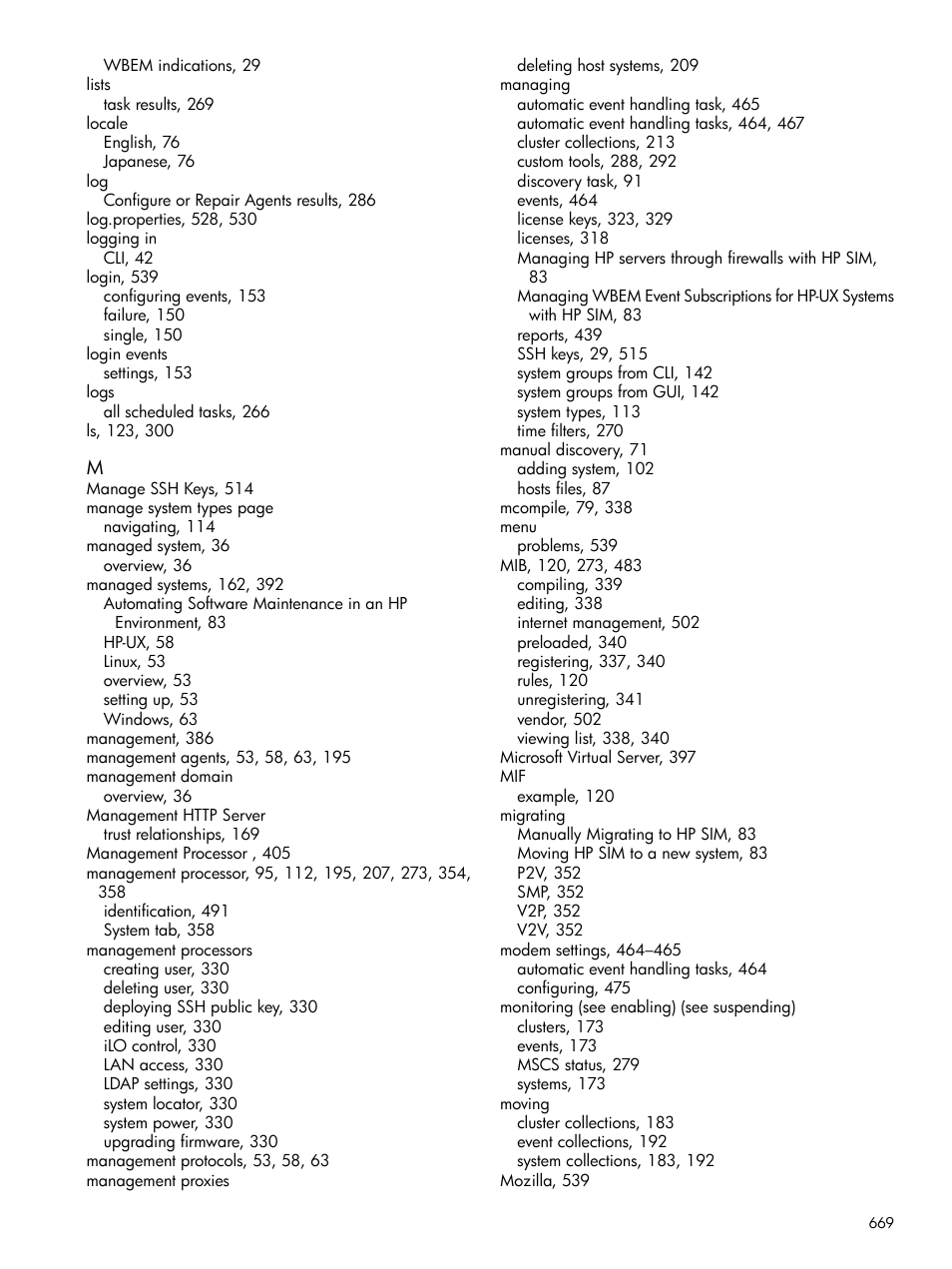 WBEM indications, 29
lists
task results, 269
locale
English, 76
Japanese, 76
log
Configure or Repair Agents results, 286
log.properties, 528, 530
logging in
CLI, 42
login, 539
configuring events, 153
failure, 150
single, 150
login events
settings, 153
logs
all scheduled tasks, 266
ls, 123, 300

M
Manage SSH Keys, 514
manage system types page
navigating, 114
managed system, 36
overview, 36
managed systems, 162, 392
Automating Software Maintenance in an HP Environment, 83
HP-UX, 58
Linux, 53
overview, 53
setting up, 53
Windows, 63
management, 386
management agents, 53, 58, 63, 195
management domain
overview, 36
Management HTTP Server
trust relationships, 169
Management Processor , 405
management processor, 95, 112, 195, 207, 273, 354, 358
identification, 491
System tab, 358
management processors
creating user, 330
deleting user, 330
deploying SSH public key, 330
editing user, 330
iLO control, 330
LAN access, 330
LDAP settings, 330
system locator, 330
system power, 330
upgrading firmware, 330
management protocols, 53, 58, 63
management proxies

deleting host systems, 209
managing
automatic event handling task, 465
automatic event handling tasks, 464, 467
cluster collections, 213
custom tools, 288, 292
discovery task, 91
events, 464
license keys, 323, 329
licenses, 318
Managing HP servers through firewalls with HP SIM, 83
Managing WBEM Event Subscriptions for HP-UX Systems with HP SIM, 83
reports, 439
SSH keys, 29, 515
system groups from CLI, 142
system groups from GUI, 142
system types, 113
time filters, 270
manual discovery, 71
adding system, 102
hosts files, 87
mcompile, 79, 338
menu
problems, 539
MIB, 120, 273, 483
compiling, 339
editing, 338
internet management, 502
preloaded, 340
registering, 337, 340
rules, 120
unregistering, 341
vendor, 502
viewing list, 338, 340
Microsoft Virtual Server, 397
MIF
example, 120
migrating
Manually Migrating to HP SIM, 83
Moving HP SIM to a new system, 83
P2V, 352
SMP, 352
V2P, 352
V2V, 352
modem settings, 464–465
automatic event handling tasks, 464
configuring, 475
monitoring (see enabling) (see suspending)
clusters, 173
events, 173
MSCS status, 279
systems, 173
moving
cluster collections, 183
event collections, 192
system collections, 183, 192
Mozilla, 539

669